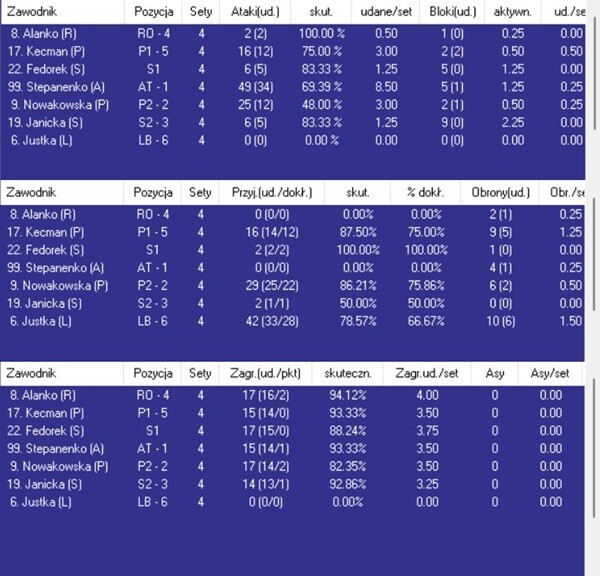 | Zawodnik | Pozycja | Sety | Ataki(ud.) | skut. | udane/set | Bloki(ud.) | aktywn. | ud./se |
|---|---|---|---|---|---|---|---|---|
| 8. Alanko (R) | RO - 4 | 4 | 2 (2) | 100.00 % | 0.50 | 1 (0) | 0.25 | 0.00 |
| 17. Kecman (P) | P1 - 5 | 4 | 16 (12) | 75.00 % | 3.00 | 2 (2) | 0.50 | 0.50 |
| 22. Fedorek (S) | S1 | 4 | 6 (5) | 83.33 % | 1.25 | 5 (0) | 1.25 | 0.00 |
| 99. Stepanenko (A) | AT - 1 | 4 | 49 (34) | 69.39 % | 8.50 | 5 (1) | 1.25 | 0.25 |
| 9. Nowakowska (P) | P2 - 2 | 4 | 25 (12) | 48.00 % | 3.00 | 2 (1) | 0.50 | 0.25 |
| 19. Janicka (S) | S2 - 3 | 4 | 6 (5) | 83.33 % | 1.25 | 9 (0) | 2.25 | 0.00 |
| 6. Justka (L) | LB - 6 | 4 | 0 (0) | 0.00 % | 0.00 | 0 (0) | 0.00 | 0.00 |

| Zawodnik | Pozycja | Sety | Przyj.(ud./dokł.) | skut. | % dokł. | Obrony(ud.) | Obr./se |
|---|---|---|---|---|---|---|---|
| 8. Alanko (R) | RO - 4 | 4 | 0 (0/0) | 0.00% | 0.00% | 2 (1) | 0.25 |
| 17. Kecman (P) | P1 - 5 | 4 | 16 (14/12) | 87.50% | 75.00% | 9 (5) | 1.25 |
| 22. Fedorek (S) | S1 | 4 | 2 (2/2) | 100.00% | 100.00% | 1 (0) | 0.00 |
| 99. Stepanenko (A) | AT - 1 | 4 | 0 (0/0) | 0.00% | 0.00% | 4 (1) | 0.25 |
| 9. Nowakowska (P) | P2 - 2 | 4 | 29 (25/22) | 86.21% | 75.86% | 6 (2) | 0.50 |
| 19. Janicka (S) | S2 - 3 | 4 | 2 (1/1) | 50.00% | 50.00% | 0 (0) | 0.00 |
| 6. Justka (L) | LB - 6 | 4 | 42 (33/28) | 78.57% | 66.67% | 10 (6) | 1.50 |

| Zawodnik | Pozycja | Sety | Zagr.(ud./pkt) | skuteczn. | Zagr.ud./set | Asy | Asy/set |
|---|---|---|---|---|---|---|---|
| 8. Alanko (R) | RO - 4 | 4 | 17 (16/2) | 94.12% | 4.00 | 0 | 0.00 |
| 17. Kecman (P) | P1 - 5 | 4 | 15 (14/0) | 93.33% | 3.50 | 0 | 0.00 |
| 22. Fedorek (S) | S1 | 4 | 17 (15/0) | 88.24% | 3.75 | 0 | 0.00 |
| 99. Stepanenko (A) | AT - 1 | 4 | 15 (14/1) | 93.33% | 3.50 | 0 | 0.00 |
| 9. Nowakowska (P) | P2 - 2 | 4 | 17 (14/2) | 82.35% | 3.50 | 0 | 0.00 |
| 19. Janicka (S) | S2 - 3 | 4 | 14 (13/1) | 92.86% | 3.25 | 0 | 0.00 |
| 6. Justka (L) | LB - 6 | 4 | 0 (0/0) | 0.00% | 0.00 | 0 | 0.00 |